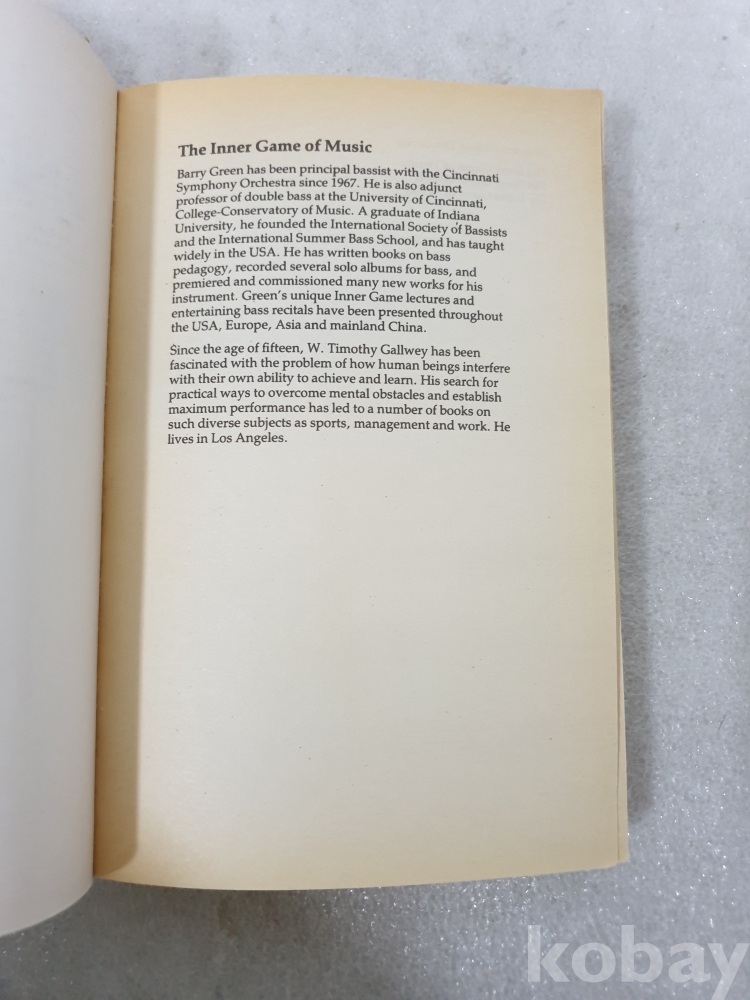 The Inner Game of Music

Barry Green has been principal bassist with the Cincinnati Symphony Orchestra since 1967. He is also adjunct professor of double bass at the University of Cincinnati, College-Conservatory of Music. A graduate of Indiana University, he founded the International Society of Bassists and the International Summer Bass School, and has taught widely in the USA. He has written books on bass pedagogy, recorded several solo albums for bass, and premiered and commissioned many new works for his instrument. Green's unique Inner Game lectures and entertaining bass recitals have been presented throughout the USA, Europe, Asia and mainland China.

Since the age of fifteen, W. Timothy Gallwey has been fascinated with the problem of how human beings interfere with their own ability to achieve and learn. His search for practical ways to overcome mental obstacles and establish maximum performance has led to a number of books on such diverse subjects as sports, management and work. He lives in Los Angeles.

kobay